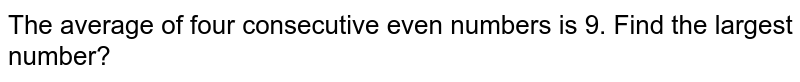 The average of four consecutive even numbers is 9. Find the largest number?